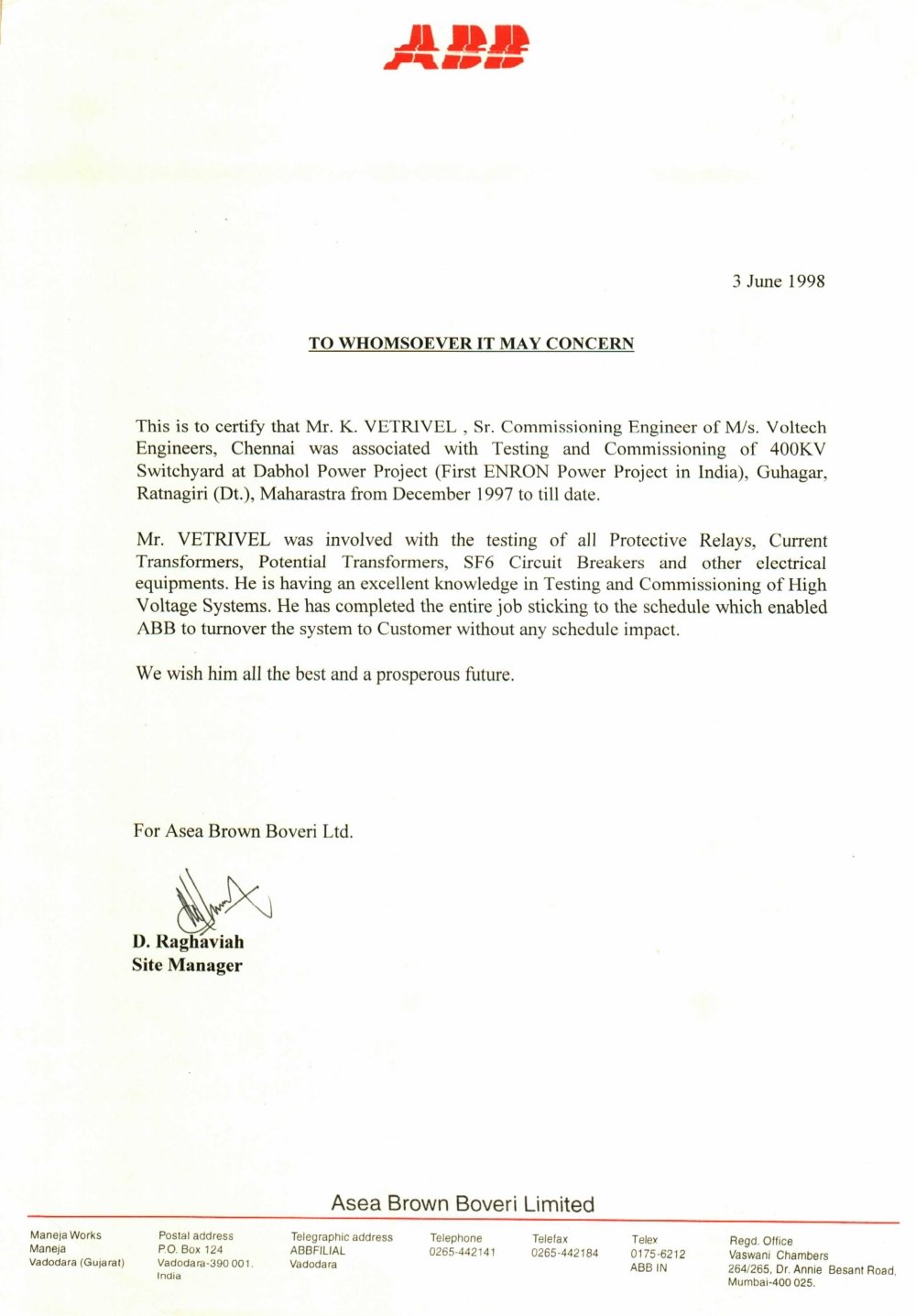 ABB

3 June 1998

TO WHOMSOEVER IT MAY CONCERN

This is to certify that Mr. K. VETRIVEL , Sr. Commissioning Engineer of M/s. Voltech Engineers, Chennai was associated with Testing and Commissioning of 400KV Switchyard at Dabhol Power Project (First ENRON Power Project in India), Guhagar, Ratnagiri (Dt.), Maharastra from December 1997 to till date.

Mr. VETRIVEL was involved with the testing of all Protective Relays, Current Transformers, Potential Transformers, SF6 Circuit Breakers and other electrical equipments. He is having an excellent knowledge in Testing and Commissioning of High Voltage Systems. He has completed the entire job sticking to the schedule which enabled ABB to turnover the system to Customer without any schedule impact.

We wish him all the best and a prosperous future.

For Asea Brown Boveri Ltd.

D. Raghaviah
Site Manager

Asea Brown Boveri Limited

Maneja Works
Maneja
Vadodara (Gujarat)

Postal address
P.O. Box 124
Vadodara-390 001.
India

Telegraphic address
ABBFILIAL
Vadodara

Telephone
0265-442141

Telefax
0265-442184

Telex
0175-6212
ABB IN

Regd. Office
Vaswani Chambers
264/265, Dr. Annie Besant Road,
Mumbai-400 025.